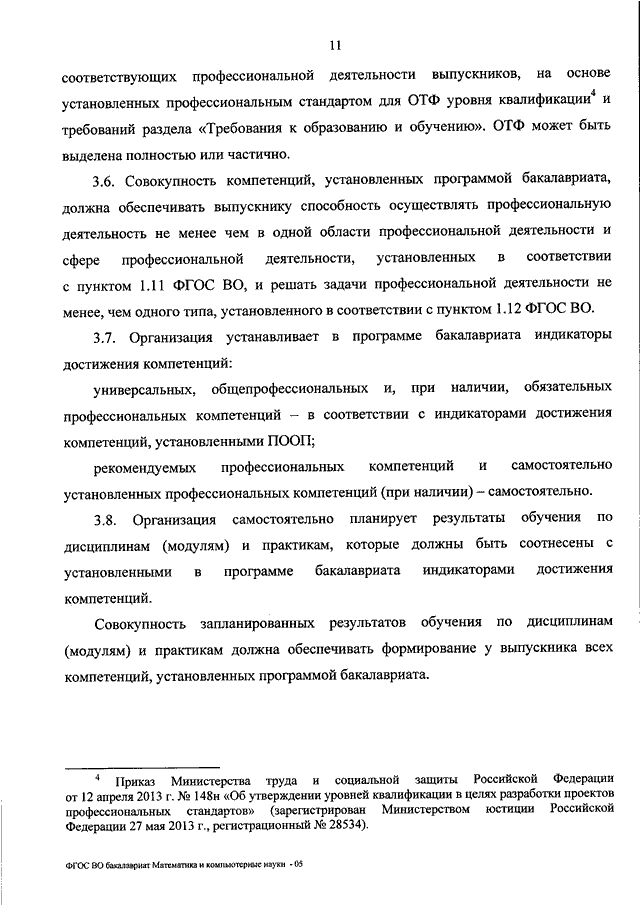 11

соответствующих профессиональной деятельности выпускников, на основе установленных профессиональным стандартом для ОТФ уровня квалификации$^4$ и требований раздела «Требования к образованию и обучению». ОТФ может быть выделена полностью или частично.

3.6. Совокупность компетенций, установленных программой бакалавриата, должна обеспечивать выпускнику способность осуществлять профессиональную деятельность не менее чем в одной области профессиональной деятельности и сфере профессиональной деятельности, установленных в соответствии с пунктом 1.11 ФГОС ВО, и решать задачи профессиональной деятельности не менее, чем одного типа, установленного в соответствии с пунктом 1.12 ФГОС ВО.

3.7. Организация устанавливает в программе бакалавриата индикаторы достижения компетенций:

универсальных, общепрофессиональных и, при наличии, обязательных профессиональных компетенций – в соответствии с индикаторами достижения компетенций, установленными ПООП;

рекомендуемых профессиональных компетенций и самостоятельно установленных профессиональных компетенций (при наличии) – самостоятельно.

3.8. Организация самостоятельно планирует результаты обучения по дисциплинам (модулям) и практикам, которые должны быть соотнесены с установленными в программе бакалавриата индикаторами достижения компетенций.

Совокупность запланированных результатов обучения по дисциплинам (модулям) и практикам должна обеспечивать формирование у выпускника всех компетенций, установленных программой бакалавриата.

$^4$ Приказ Министерства труда и социальной защиты Российской Федерации от 12 апреля 2013 г. № 148н «Об утверждении уровней квалификации в целях разработки проектов профессиональных стандартов» (зарегистрирован Министерством юстиции Российской Федерации 27 мая 2013 г., регистрационный № 28534).

ФГОС ВО бакалавриат Математика и компьютерные науки - 05